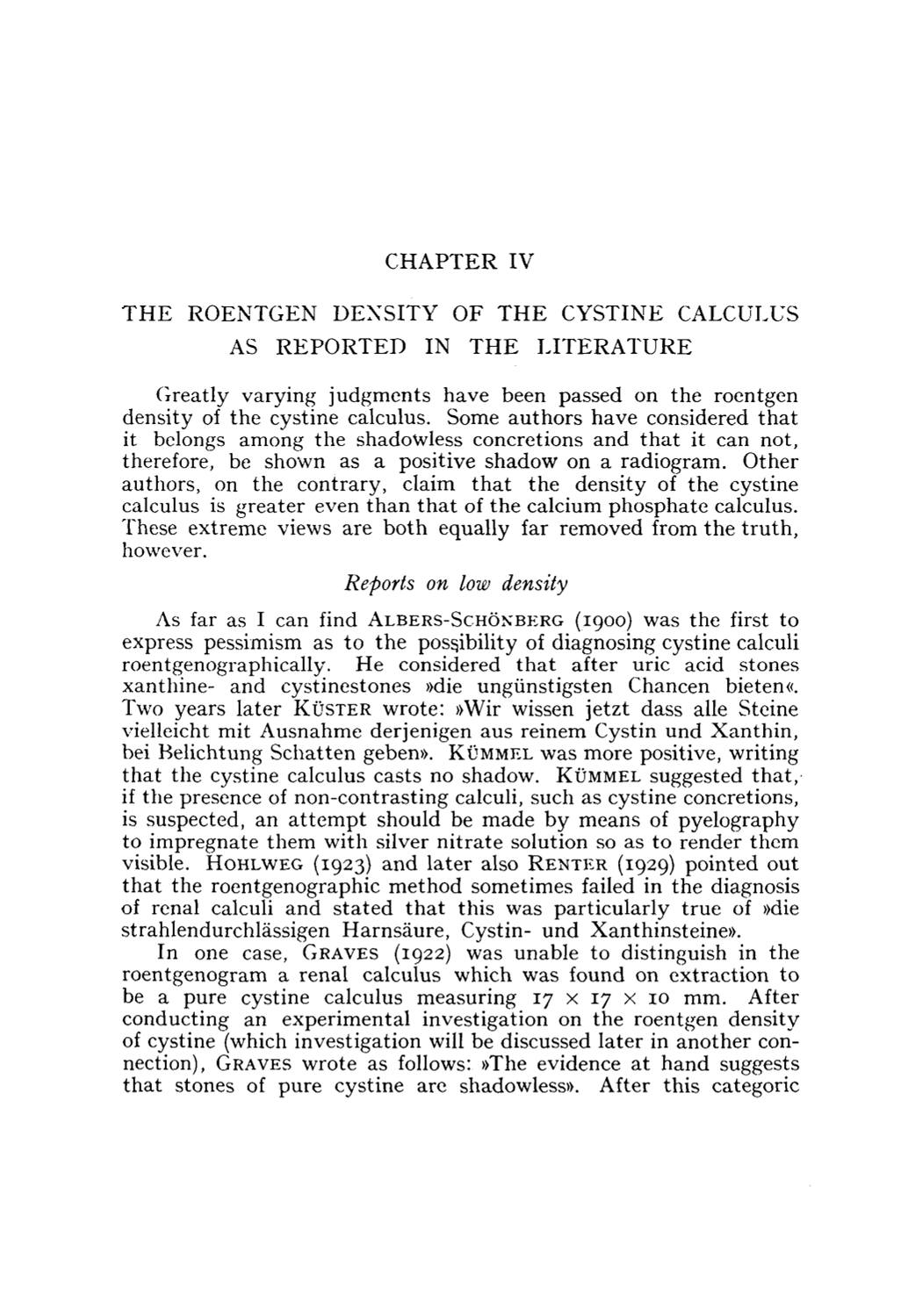 CHAPTER IV

THE ROENTGEN DENSITY OF THE CYSTINE CALCULUS AS REPORTED IN THE LITERATURE

Greatly varying judgments have been passed on the roentgen density of the cystine calculus. Some authors have considered that it belongs among the shadowless concretions and that it can not, therefore, be shown as a positive shadow on a radiogram. Other authors, on the contrary, claim that the density of the cystine calculus is greater even than that of the calcium phosphate calculus. These extreme views are both equally far removed from the truth, however.

Reports on low density

As far as I can find ALBERS-SCHÖNBERG (1900) was the first to express pessimism as to the possibility of diagnosing cystine calculi roentgenographically. He considered that after uric acid stones xanthine- and cystinestones »die ungünstigsten Chancen bieten«. Two years later KÜSTER wrote: »Wir wissen jetzt dass alle Steine vielleicht mit Ausnahme derjenigen aus reinem Cystin und Xanthin, bei Belichtung Schatten geben». KÜMMEL was more positive, writing that the cystine calculus casts no shadow. KÜMMEL suggested that, if the presence of non-contrasting calculi, such as cystine concretions, is suspected, an attempt should be made by means of pyelography to impregnate them with silver nitrate solution so as to render them visible. HOHLWEG (1923) and later also RENTER (1929) pointed out that the roentgenographic method sometimes failed in the diagnosis of renal calculi and stated that this was particularly true of »die strahlendurchlässigen Harnsäure, Cystin- und Xanthinsteine».

In one case, GRAVES (1922) was unable to distinguish in the roentgenogram a renal calculus which was found on extraction to be a pure cystine calculus measuring 17 × 17 × 10 mm. After conducting an experimental investigation on the roentgen density of cystine (which investigation will be discussed later in another connection), GRAVES wrote as follows: »The evidence at hand suggests that stones of pure cystine are shadowless». After this categoric